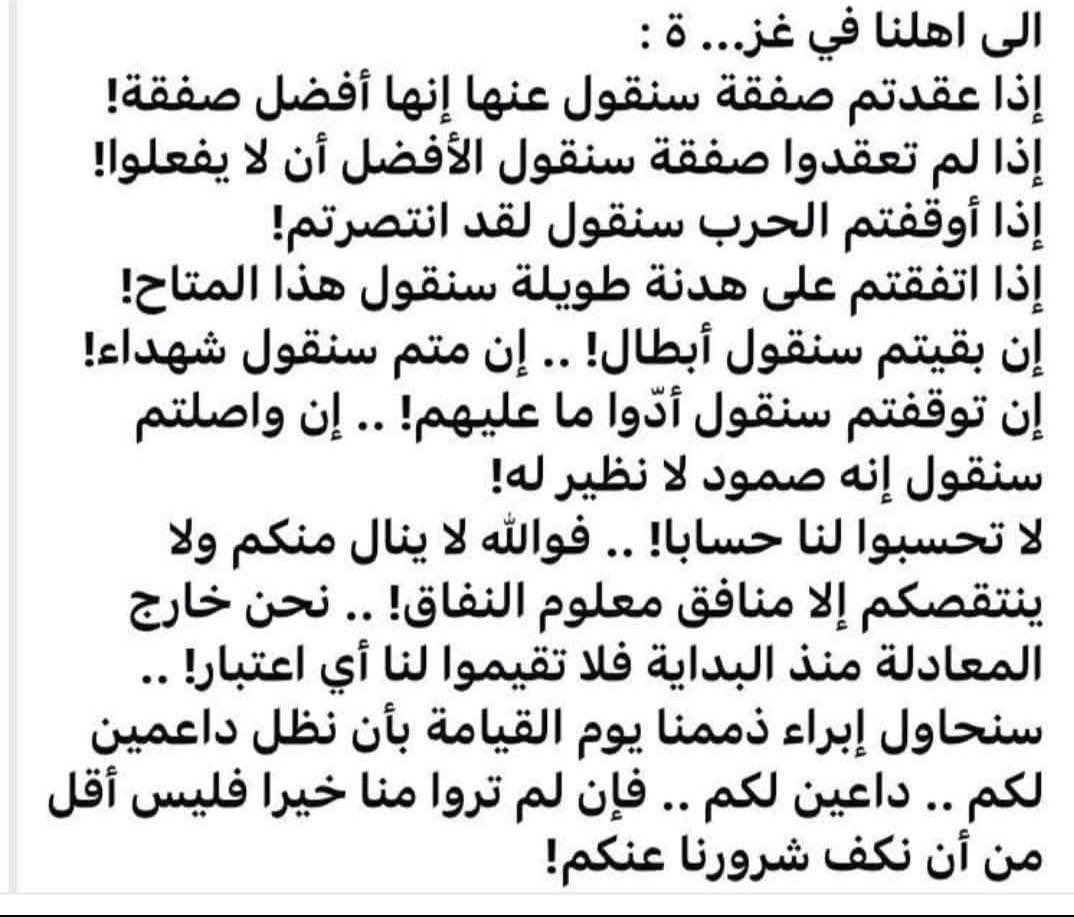 الى اهلنا في غز... ة :
إذا عقدتم صفقة سنقول عنها إنها أفضل صفقة!
إذا لم تعقدوا صفقة سنقول الأفضل أن لا يفعلوا!
إذا أوقفتم الحرب سنقول لقد انتصرتم!
إذا اتفقتم على هدنة طويلة سنقول هذا المتاح!
إن بقيتم سنقول أبطال! .. إن متم سنقول شهداء!
إن توقفتم سنقول أدّوا ما عليهم! .. إن واصلتم سنقول إنه صمود لا نظير له!
لا تحسبوا لنا حسابا! .. فوالله لا ينال منكم ولا ينتقصكم إلا منافق معلوم النفاق! .. نحن خارج المعادلة منذ البداية فلا تقيموا لنا أي اعتبار! .. سنحاول إبراء ذممنا يوم القيامة بأن نظل داعمين لكم .. داعين لكم .. فإن لم تروا منا خيرا فليس أقل من أن نكف شرورنا عنكم!